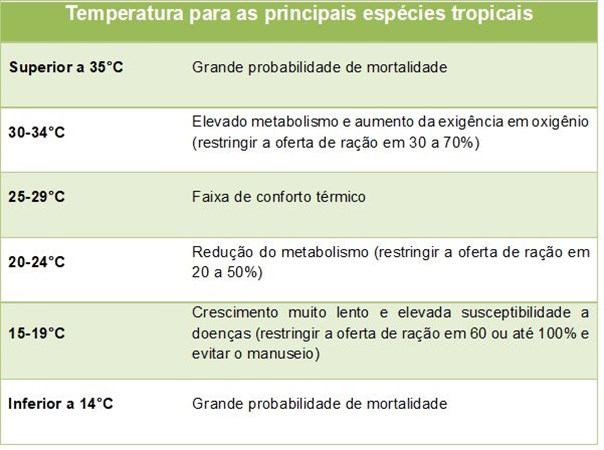 | Temperatura para as principais espécies tropicais | |
|---|---|
| Superior a 35°C | Grande probabilidade de mortalidade |
| 30-34°C | Elevado metabolismo e aumento da exigência em oxigênio (restringir a oferta de ração em 30 a 70%) |
| 25-29°C | Faixa de conforto térmico |
| 20-24°C | Redução do metabolismo (restringir a oferta de ração em 20 a 50%) |
| 15-19°C | Crescimento muito lento e elevada susceptibilidade a doenças (restringir a oferta de ração em 60 ou até 100% e evitar o manuseio) |
| Inferior a 14°C | Grande probabilidade de mortalidade |